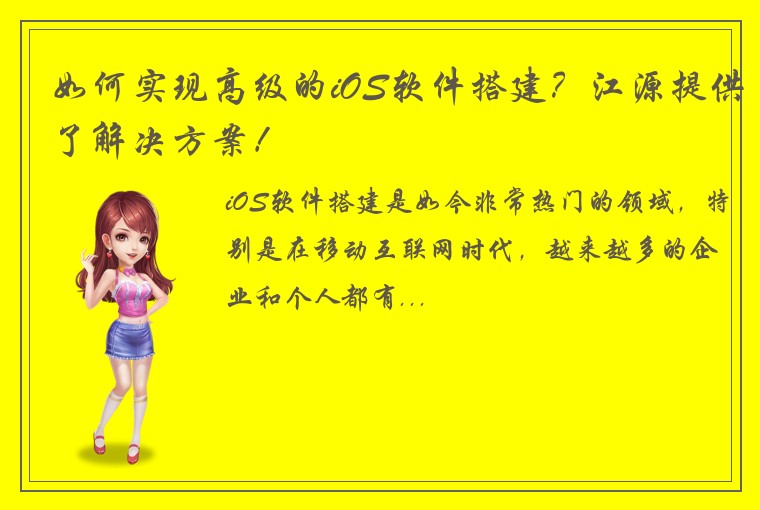 如何实现高级的iOS软件搭建？江源提供了解决方案！

iOS软件搭建是如今非常热门的领域，特别是在移动互联网时代，越来越多的企业和个人都有...